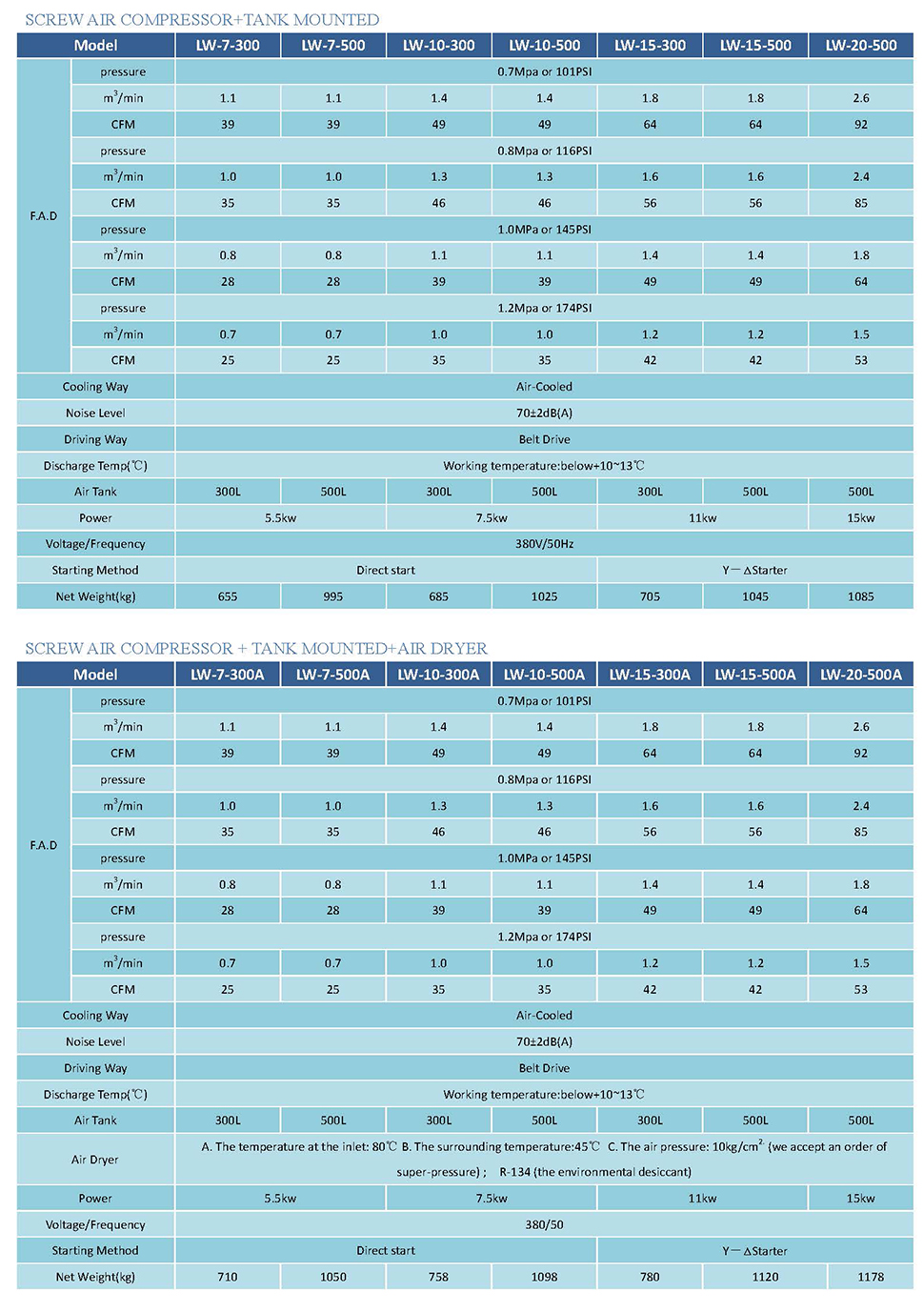 SCREW AIR COMPRESSOR+TANK MOUNTED

| Model | | LW-7-300 | LW-7-500 | LW-10-300 | LW-10-500 | LW-15-300 | LW-15-500 | LW-20-500 |
|---|---|---|---|---|---|---|---|---|
| F.A.D | pressure | 0.7Mpa or 101PSI | | | | | | |
| | $m^3$/min | 1.1 | 1.1 | 1.4 | 1.4 | 1.8 | 1.8 | 2.6 |
| | CFM | 39 | 39 | 49 | 49 | 64 | 64 | 92 |
| | pressure | 0.8Mpa or 116PSI | | | | | | |
| | $m^3$/min | 1.0 | 1.0 | 1.3 | 1.3 | 1.6 | 1.6 | 2.4 |
| | CFM | 35 | 35 | 46 | 46 | 56 | 56 | 85 |
| | pressure | 1.0MPa or 145PSI | | | | | | |
| | $m^3$/min | 0.8 | 0.8 | 1.1 | 1.1 | 1.4 | 1.4 | 1.8 |
| | CFM | 28 | 28 | 39 | 39 | 49 | 49 | 64 |
| | pressure | 1.2Mpa or 174PSI | | | | | | |
| | $m^3$/min | 0.7 | 0.7 | 1.0 | 1.0 | 1.2 | 1.2 | 1.5 |
| | CFM | 25 | 25 | 35 | 35 | 42 | 42 | 53 |
| Cooling Way | | Air-Cooled | | | | | | |
| Noise Level | | 70±2dB(A) | | | | | | |
| Driving Way | | Belt Drive | | | | | | |
| Discharge Temp(℃) | | Working temperature:below+10~13℃ | | | | | | |
| Air Tank | | 300L | 500L | 300L | 500L | 300L | 500L | 500L |
| Power | | 5.5kw | | 7.5kw | | 11kw | | 15kw |
| Voltage/Frequency | | 380V/50Hz | | | | | | |
| Starting Method | | Direct start | | | | Y—ΔStarter | | |
| Net Weight(kg) | | 655 | 995 | 685 | 1025 | 705 | 1045 | 1085 |

SCREW AIR COMPRESSOR + TANK MOUNTED+AIR DRYER

| Model | | LW-7-300A | LW-7-500A | LW-10-300A | LW-10-500A | LW-15-300A | LW-15-500A | LW-20-500A |
|---|---|---|---|---|---|---|---|---|
| F.A.D | pressure | 0.7Mpa or 101PSI | | | | | | |
| | $m^3$/min | 1.1 | 1.1 | 1.4 | 1.4 | 1.8 | 1.8 | 2.6 |
| | CFM | 39 | 39 | 49 | 49 | 64 | 64 | 92 |
| | pressure | 0.8Mpa or 116PSI | | | | | | |
| | $m^3$/min | 1.0 | 1.0 | 1.3 | 1.3 | 1.6 | 1.6 | 2.4 |
| | CFM | 35 | 35 | 46 | 46 | 56 | 56 | 85 |
| | pressure | 1.0MPa or 145PSI | | | | | | |
| | $m^3$/min | 0.8 | 0.8 | 1.1 | 1.1 | 1.4 | 1.4 | 1.8 |
| | CFM | 28 | 28 | 39 | 39 | 49 | 49 | 64 |
| | pressure | 1.2Mpa or 174PSI | | | | | | |
| | $m^3$/min | 0.7 | 0.7 | 1.0 | 1.0 | 1.2 | 1.2 | 1.5 |
| | CFM | 25 | 25 | 35 | 35 | 42 | 42 | 53 |
| Cooling Way | | Air-Cooled | | | | | | |
| Noise Level | | 70±2dB(A) | | | | | | |
| Driving Way | | Belt Drive | | | | | | |
| Discharge Temp(℃) | | Working temperature:below+10~13℃ | | | | | | |
| Air Tank | | 300L | 500L | 300L | 500L | 300L | 500L | 500L |
| Air Dryer | | A. The temperature at the inlet: 80℃ B. The surrounding temperature:45℃ C. The air pressure: 10kg/$cm^2$ (we accept an order of super-pressure) ; R-134 (the environmental desiccant) | | | | | | |
| Power | | 5.5kw | | 7.5kw | | 11kw | | 15kw |
| Voltage/Frequency | | 380/50 | | | | | | |
| Starting Method | | Direct start | | | | Y—ΔStarter | | |
| Net Weight(kg) | | 710 | 1050 | 758 | 1098 | 780 | 1120 | 1178 |